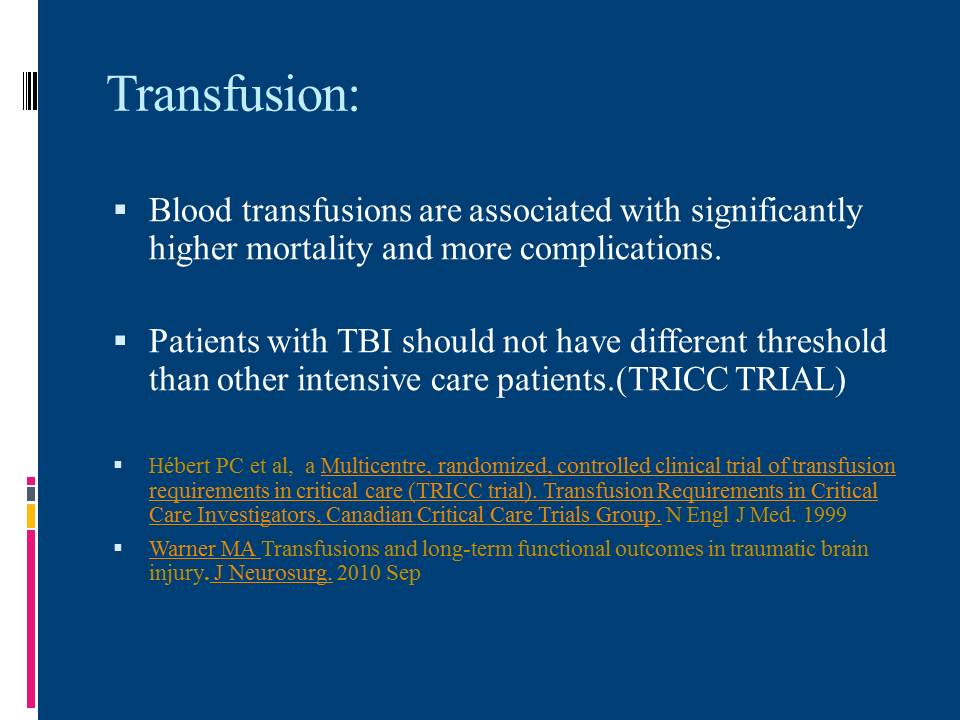 Transfusion:

▪ Blood transfusions are associated with significantly higher mortality and more complications.

▪ Patients with TBI should not have different threshold than other intensive care patients.(TRICC TRIAL)

▪ Hébert PC et al, a Multicentre, randomized, controlled clinical trial of transfusion requirements in critical care (TRICC trial). Transfusion Requirements in Critical Care Investigators, Canadian Critical Care Trials Group. N Engl J Med. 1999

▪ Warner MA Transfusions and long-term functional outcomes in traumatic brain injury. J Neurosurg. 2010 Sep